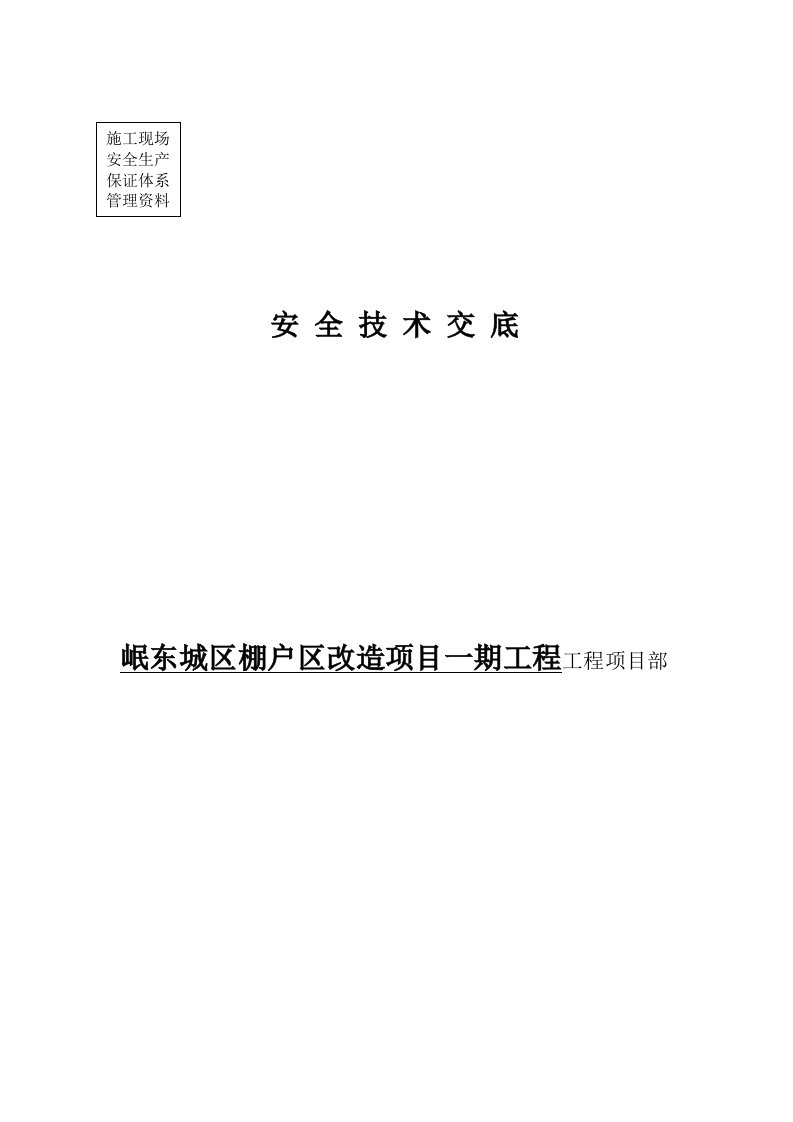 施工现场
安全生产
保证体系
管理资料

安 全 技 术 交 底

岷东城区棚户区改造项目一期工程工程项目部